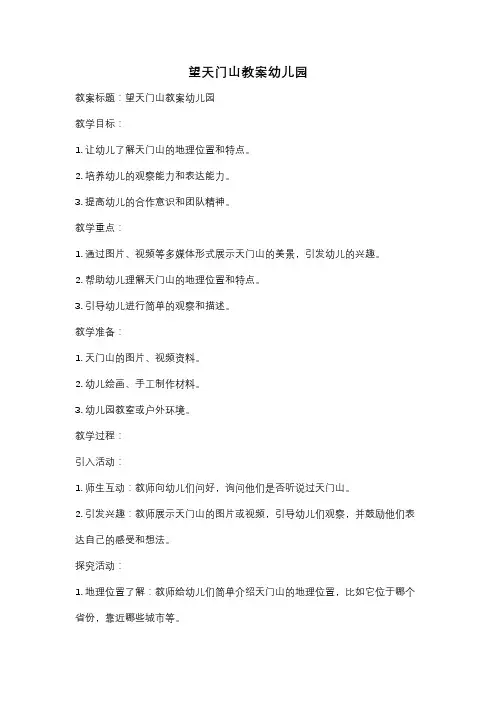 望天门山教案幼儿园

教案标题：望天门山教案幼儿园

教学目标：

1. 让幼儿了解天门山的地理位置和特点。

2. 培养幼儿的观察能力和表达能力。

3. 提高幼儿的合作意识和团队精神。

教学重点：

1. 通过图片、视频等多媒体形式展示天门山的美景，引发幼儿的兴趣。

2. 帮助幼儿理解天门山的地理位置和特点。

3. 引导幼儿进行简单的观察和描述。

教学准备：

1. 天门山的图片、视频资料。

2. 幼儿绘画、手工制作材料。

3. 幼儿园教室或户外环境。

教学过程：

引入活动：

1. 师生互动：教师向幼儿们问好，询问他们是否听说过天门山。

2. 引发兴趣：教师展示天门山的图片或视频，引导幼儿们观察，并鼓励他们表达自己的感受和想法。

探究活动：

1. 地理位置了解：教师给幼儿们简单介绍天门山的地理位置，比如它位于哪个省份，靠近哪些城市等。